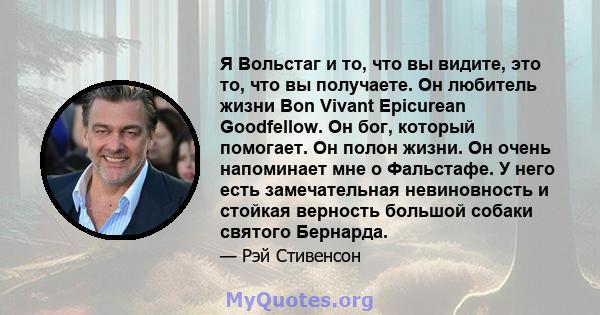 Я Вольстаг и то, что вы видите, это то, что вы получаете. Он любитель жизни Bon Vivant Epicurean Goodfellow. Он бог, который помогает. Он полон жизни. Он очень напоминает мне о Фальстафе. У него есть замечательная невиновность и стойкая верность большой собаки святого Бернарда.

— Рэй Стивенсон

MyQuotes.org